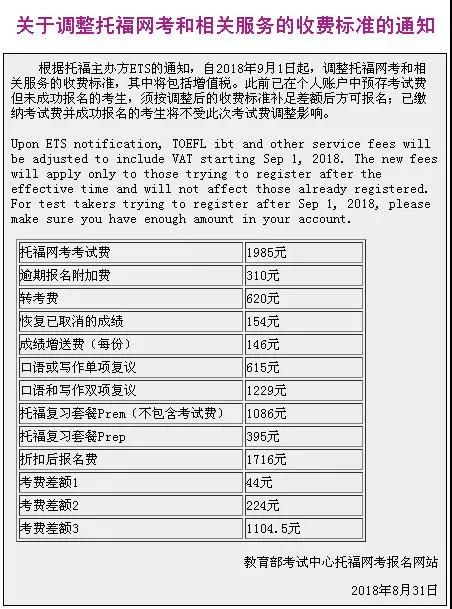 关于调整托福网考和相关服务的收费标准的通知

根据托福主办方ETS的通知，自2018年9月1日起，调整托福网考和相关服务的收费标准，其中将包括增值税。此前已在个人账户中预存考试费但未成功报名的考生，须按调整后的收费标准补足差额后方可报名；已缴纳考试费并成功报名的考生将不受此次考试费调整影响。

Upon ETS notification, TOEFL ibt and other service fees will be adjusted to include VAT starting Sep 1, 2018. The new fees will apply only to those trying to register after the effective time and will not affect those already registered. For test takers trying to register after Sep 1, 2018, please make sure you have enough amount in your account.

| 托福网考考试费 | 1985元 |
|---|---|
| 逾期报名附加费 | 310元 |
| 转考费 | 620元 |
| 恢复已取消的成绩 | 154元 |
| 成绩增送费（每份） | 146元 |
| 口语或写作单项复议 | 615元 |
| 口语和写作双项复议 | 1229元 |
| 托福复习套餐Prem（不包含考试费） | 1086元 |
| 托福复习套餐Prep | 395元 |
| 折扣后报名费 | 1716元 |
| 考费差额1 | 44元 |
| 考费差额2 | 224元 |
| 考费差额3 | 1104.5元 |

教育部考试中心托福网考报名网站

2018年8月31日